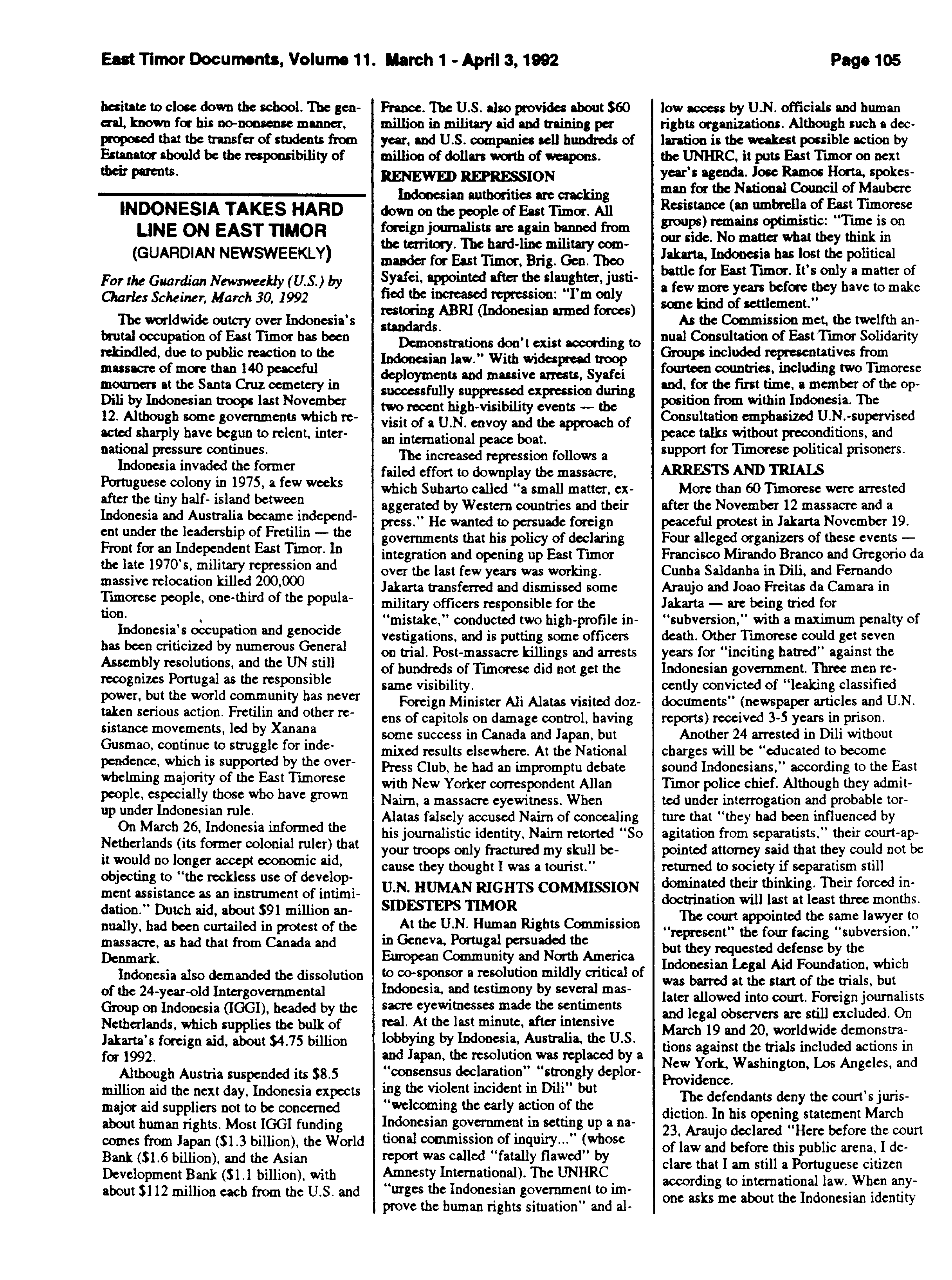 East Timor Documents, Volume 11. March 1 - April 3, 1992

Page 105

hesitate to close down the school. The general, known for his no-nonsense manner, proposed that the transfer of students from Estanator should be the responsibility of their parents.

INDONESIA TAKES HARD LINE ON EAST TIMOR
(GUARDIAN NEWSWEEKLY)

For the Guardian Newsweekly (U.S.) by Charles Scheiner, March 30, 1992

The worldwide outcry over Indonesia's brutal occupation of East Timor has been rekindled, due to public reaction to the massacre of more than 140 peaceful mourners at the Santa Cruz cemetery in Dili by Indonesian troops last November 12. Although some governments which reacted sharply have begun to relent, international pressure continues.

Indonesia invaded the former Portuguese colony in 1975, a few weeks after the tiny half- island between Indonesia and Australia became independent under the leadership of Fretilin — the Front for an Independent East Timor. In the late 1970's, military repression and massive relocation killed 200,000 Timorese people, one-third of the population.

Indonesia's occupation and genocide has been criticized by numerous General Assembly resolutions, and the UN still recognizes Portugal as the responsible power, but the world community has never taken serious action. Fretilin and other resistance movements, led by Xanana Gusmao, continue to struggle for independence, which is supported by the overwhelming majority of the East Timorese people, especially those who have grown up under Indonesian rule.

On March 26, Indonesia informed the Netherlands (its former colonial ruler) that it would no longer accept economic aid, objecting to "the reckless use of development assistance as an instrument of intimidation." Dutch aid, about $91 million annually, had been curtailed in protest of the massacre, as had that from Canada and Denmark.

Indonesia also demanded the dissolution of the 24-year-old Intergovernmental Group on Indonesia (IGGI), headed by the Netherlands, which supplies the bulk of Jakarta's foreign aid, about $4.75 billion for 1992.

Although Austria suspended its $8.5 million aid the next day, Indonesia expects major aid suppliers not to be concerned about human rights. Most IGGI funding comes from Japan ($1.3 billion), the World Bank ($1.6 billion), and the Asian Development Bank ($1.1 billion), with about $112 million each from the U.S. and France. The U.S. also provides about $60 million in military aid and training per year, and U.S. companies sell hundreds of million of dollars worth of weapons.

RENEWED REPRESSION

Indonesian authorities are cracking down on the people of East Timor. All foreign journalists are again banned from the territory. The hard-line military commander for East Timor, Brig. Gen. Theo Syafei, appointed after the slaughter, justified the increased repression: "I'm only restoring ABRI (Indonesian armed forces) standards.

Demonstrations don't exist according to Indonesian law." With widespread troop deployments and massive arrests, Syafei successfully suppressed expression during two recent high-visibility events — the visit of a U.N. envoy and the approach of an international peace boat.

The increased repression follows a failed effort to downplay the massacre, which Suharto called "a small matter, exaggerated by Western countries and their press." He wanted to persuade foreign governments that his policy of declaring integration and opening up East Timor over the last few years was working. Jakarta transferred and dismissed some military officers responsible for the "mistake," conducted two high-profile investigations, and is putting some officers on trial. Post-massacre killings and arrests of hundreds of Timorese did not get the same visibility.

Foreign Minister Ali Alatas visited dozens of capitols on damage control, having some success in Canada and Japan, but mixed results elsewhere. At the National Press Club, he had an impromptu debate with New Yorker correspondent Allan Nairn, a massacre eyewitness. When Alatas falsely accused Nairn of concealing his journalistic identity, Nairn retorted "So your troops only fractured my skull because they thought I was a tourist."

U.N. HUMAN RIGHTS COMMISSION SIDESTEPS TIMOR

At the U.N. Human Rights Commission in Geneva, Portugal persuaded the European Community and North America to co-sponsor a resolution mildly critical of Indonesia, and testimony by several massacre eyewitnesses made the sentiments real. At the last minute, after intensive lobbying by Indonesia, Australia, the U.S. and Japan, the resolution was replaced by a "consensus declaration" "strongly deploring the violent incident in Dili" but "welcoming the early action of the Indonesian government in setting up a national commission of inquiry..." (whose report was called "fatally flawed" by Amnesty International). The UNHRC "urges the Indonesian government to improve the human rights situation" and allow access by U.N. officials and human rights organizations. Although such a declaration is the weakest possible action by the UNHRC, it puts East Timor on next year's agenda. Jose Ramos Horta, spokesman for the National Council of Maubere Resistance (an umbrella of East Timorese groups) remains optimistic: "Time is on our side. No matter what they think in Jakarta, Indonesia has lost the political battle for East Timor. It's only a matter of a few more years before they have to make some kind of settlement."

As the Commission met, the twelfth annual Consultation of East Timor Solidarity Groups included representatives from fourteen countries, including two Timorese and, for the first time, a member of the opposition from within Indonesia. The Consultation emphasized U.N.-supervised peace talks without preconditions, and support for Timorese political prisoners.

ARRESTS AND TRIALS

More than 60 Timorese were arrested after the November 12 massacre and a peaceful protest in Jakarta November 19. Four alleged organizers of these events — Francisco Mirando Branco and Gregorio da Cunha Saldanha in Dili, and Fernando Araujo and Joao Freitas da Camara in Jakarta — are being tried for "subversion," with a maximum penalty of death. Other Timorese could get seven years for "inciting hatred" against the Indonesian government. Three men recently convicted of "leaking classified documents" (newspaper articles and U.N. reports) received 3-5 years in prison.

Another 24 arrested in Dili without charges will be "educated to become sound Indonesians," according to the East Timor police chief. Although they admitted under interrogation and probable torture that "they had been influenced by agitation from separatists," their court-appointed attorney said that they could not be returned to society if separatism still dominated their thinking. Their forced indoctrination will last at least three months.

The court appointed the same lawyer to "represent" the four facing "subversion," but they requested defense by the Indonesian Legal Aid Foundation, which was barred at the start of the trials, but later allowed into court. Foreign journalists and legal observers are still excluded. On March 19 and 20, worldwide demonstrations against the trials included actions in New York, Washington, Los Angeles, and Providence.

The defendants deny the court's jurisdiction. In his opening statement March 23, Araujo declared "Here before the court of law and before this public arena, I declare that I am still a Portuguese citizen according to international law. When anyone asks me about the Indonesian identity